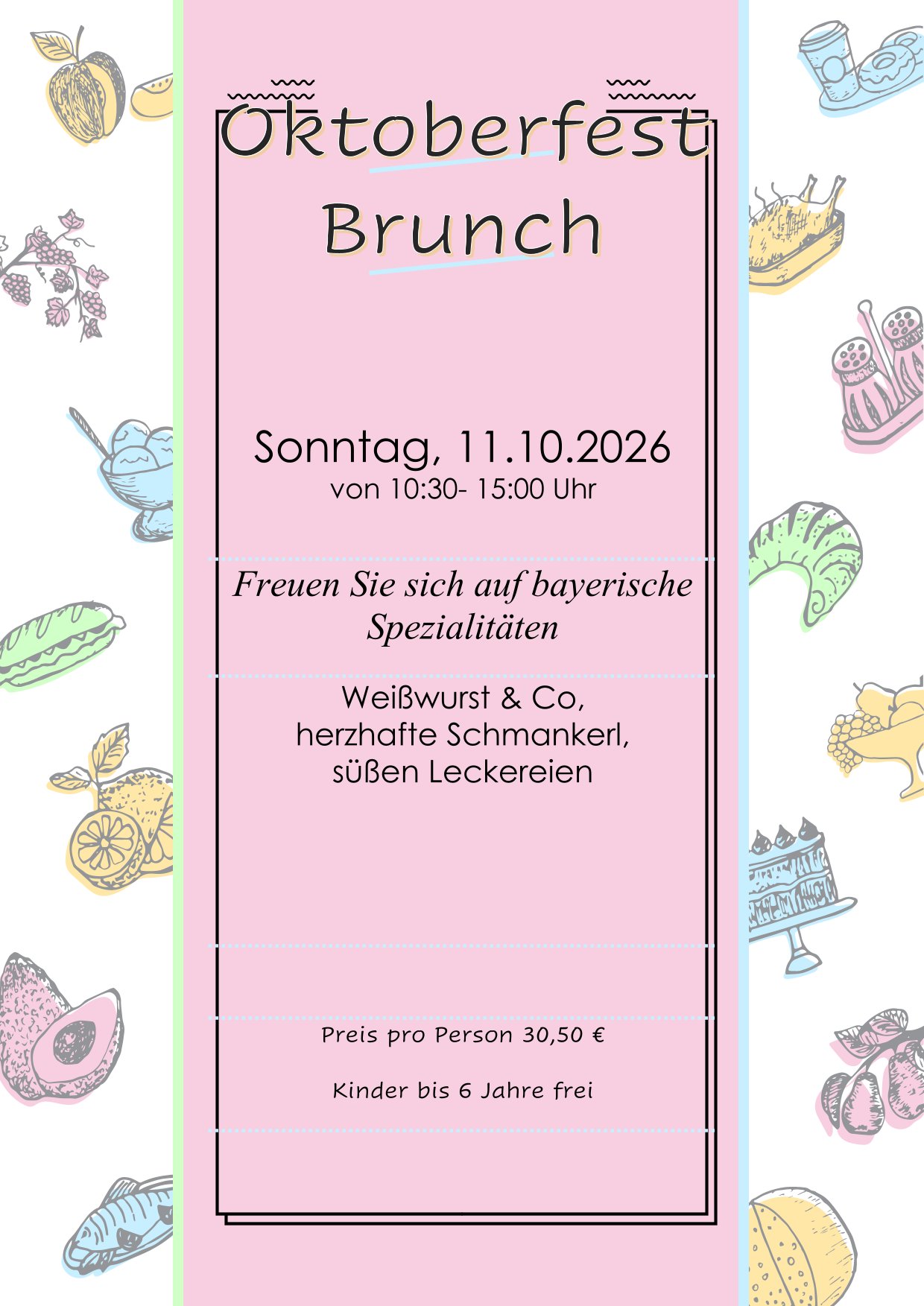 Oktoberfest
Brunch

Sonntag, 11.10.2026
von 10:30- 15:00 Uhr

Freuen Sie sich auf bayerische Spezialitäten

Weißwurst & Co,
herzhafte Schmankerl,
süßen Leckereien

Preis pro Person 30,50 €

Kinder bis 6 Jahre frei